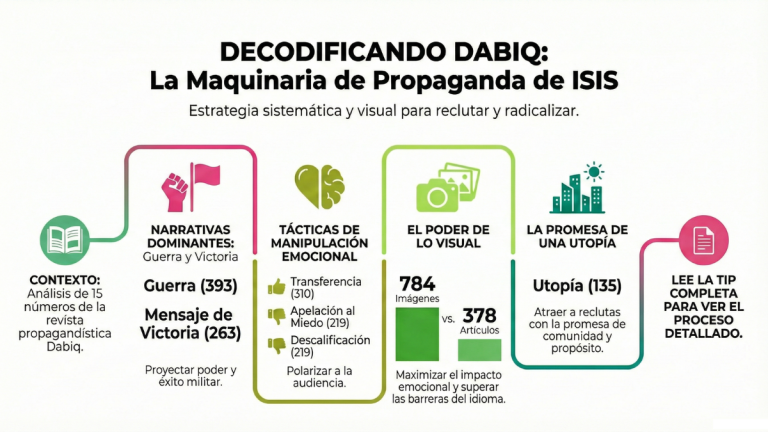 DECODIFICANDO DABIQ:
La Maquinaria de Propaganda de ISIS

Estrategia sistemática y visual para reclutar y radicalizar.

CONTEXTO: Análisis de 15 números de la revista propagandística Dabiq.

NARRATIVAS DOMINANTES: Guerra y Victoria

Guerra (393)

Mensaje de Victoria (263)

Proyectar poder y éxito militar.

TÁCTICAS DE MANIPULACIÓN EMOCIONAL

Transferencia (310)

Apelación al Miedo (219)

Descalificación (219)

Polarizar a la audiencia.

EL PODER DE LO VISUAL

784 Imágenes

vs.

378 Artículos

Maximizar el impacto emocional y superar las barreras del idioma.

LA PROMESA DE UNA UTOPÍA

Utopía (135)

Atraer a reclutas con la promesa de comunidad y propósito.

LEE LA TIP COMPLETA PARA VER EL PROCESO DETALLADO.